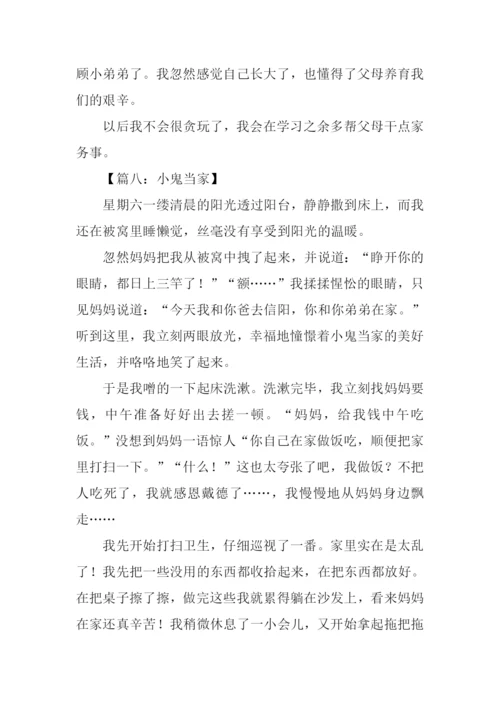 顾小弟弟了。我忽然感觉自己长大了，也懂得了父母养育我们的艰辛。

以后我不会很贪玩了，我会在学习之余多帮父母干点家务事。

【篇八：小鬼当家】

星期六一缕清晨的阳光透过阳台，静静撒到床上，而我还在被窝里睡懒觉，丝毫没有享受到阳光的温暖。

忽然妈妈把我从被窝中拽了起来，并说道：“睁开你的眼睛，都日上三竿了！”“额……”我揉揉惺忪的眼睛，只见妈妈说道：“今天我和你爸去信阳，你和你弟弟在家。”听到这里，我立刻两眼放光，幸福地憧憬着小鬼当家的美好生活，并咯咯地笑了起来。

于是我噌的一下起床洗漱。洗漱完毕，我立刻找妈妈要钱，中午准备好好出去搓一顿。“妈妈，给我钱中午吃饭。”没想到妈妈一语惊人“你自己在家做饭吃，顺便把家里打扫一下。”“什么！”这也太夸张了吧，我做饭？不把人吃死了，我就感恩戴德了……，我慢慢地从妈妈身边飘走……

我先开始打扫卫生，仔细巡视了一番。家里实在是太乱了！我先把一些没用的东西都收拾起来，在把东西都放好。在把桌子擦了擦，做完这些我就累得躺在沙发上，看来妈妈在家还真辛苦！我稍微休息了一小会儿，又开始拿起拖把拖